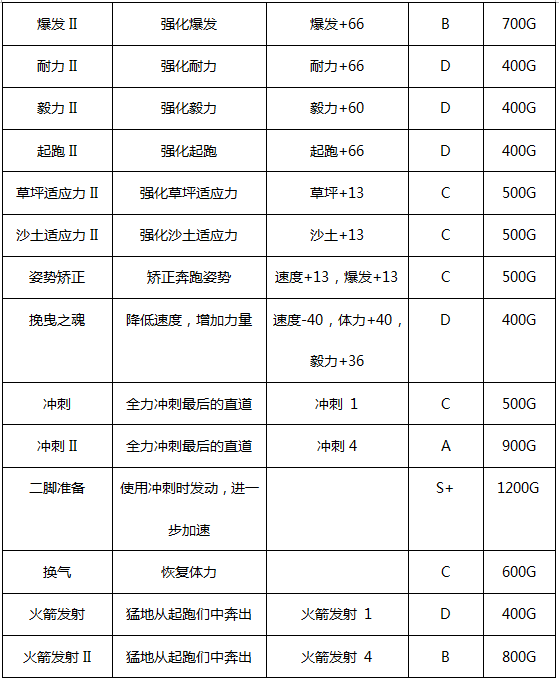 | 爆发 II | 强化爆发 | 爆发+66 | B | 700G |
|---|---|---|---|---|
| 耐力 II | 强化耐力 | 耐力+66 | D | 400G |
| 毅力 II | 强化毅力 | 毅力+60 | D | 400G |
| 起跑 II | 强化起跑 | 起跑+66 | D | 400G |
| 草坪适应力 II | 强化草坪适应力 | 草坪+13 | C | 500G |
| 沙土适应力 II | 强化沙土适应力 | 沙土+13 | C | 500G |
| 姿势矫正 | 矫正奔跑姿势 | 速度+13，爆发+13 | C | 500G |
| 挽曳之魂 | 降低速度，增加力量 | 速度-40，体力+40，毅力+36 | D | 400G |
| 冲刺 | 全力冲刺最后的直道 | 冲刺 1 | C | 500G |
| 冲刺 II | 全力冲刺最后的直道 | 冲刺 4 | A | 900G |
| 二脚准备 | 使用冲刺时发动，进一步加速 | | S+ | 1200G |
| 换气 | 恢复体力 | | C | 600G |
| 火箭发射 | 猛地从起跑们中奔出 | 火箭发射 1 | D | 400G |
| 火箭发射 II | 猛地从起跑们中奔出 | 火箭发射 4 | B | 800G |